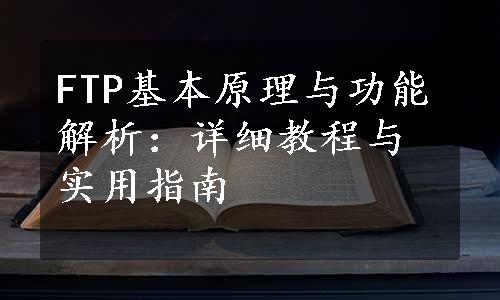 FTP基本原理与功能解析：详细教程与实用指南